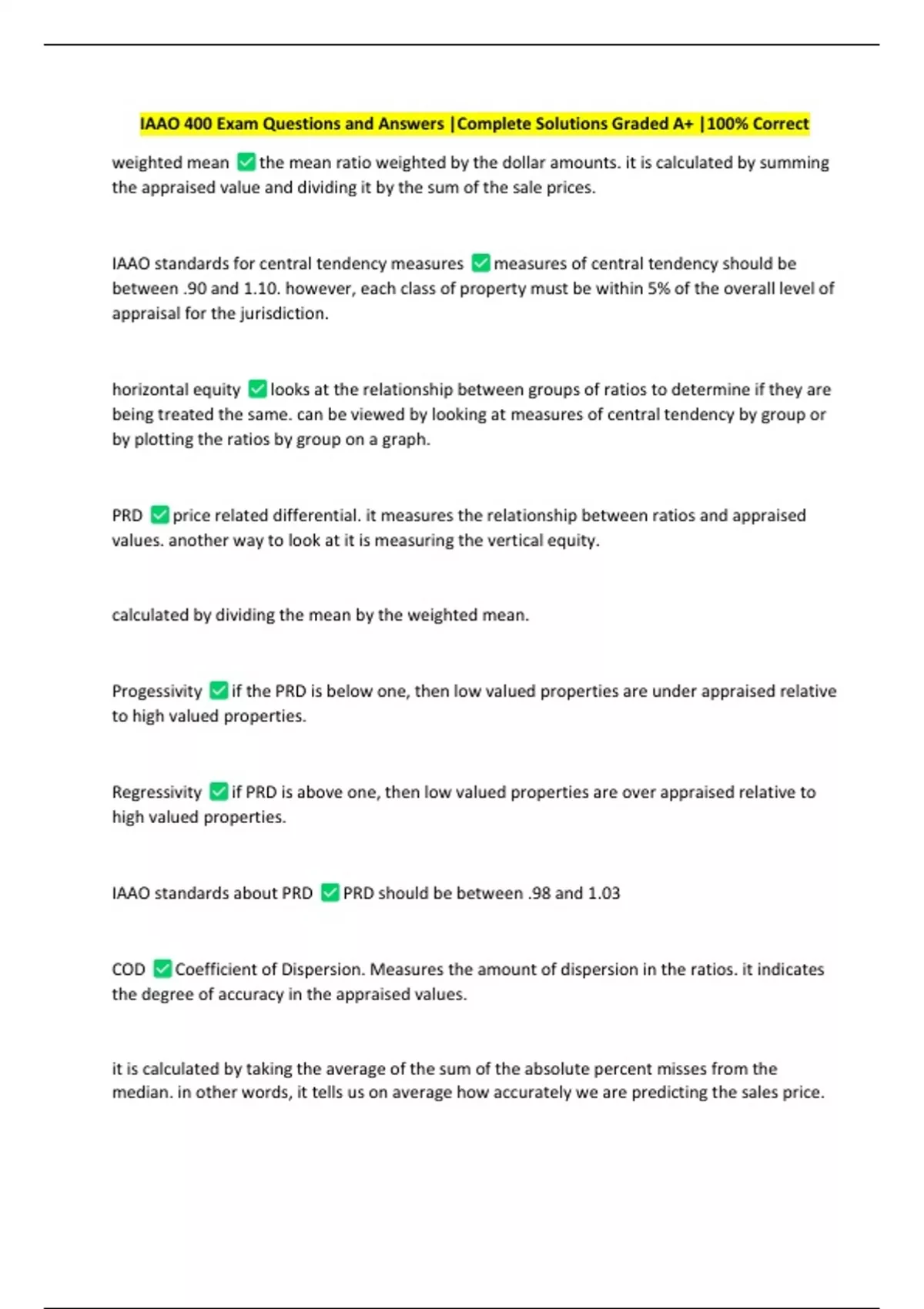 IAAO 400 Exam Questions and Answers |Complete Solutions Graded A+ |100% Correct

weighted mean ✅ the mean ratio weighted by the dollar amounts. it is calculated by summing the appraised value and dividing it by the sum of the sale prices.

IAAO standards for central tendency measures ✅ measures of central tendency should be between .90 and 1.10. however, each class of property must be within 5% of the overall level of appraisal for the jurisdiction.

horizontal equity ✅ looks at the relationship between groups of ratios to determine if they are being treated the same. can be viewed by looking at measures of central tendency by group or by plotting the ratios by group on a graph.

PRD ✅ price related differential. it measures the relationship between ratios and appraised values. another way to look at it is measuring the vertical equity.

calculated by dividing the mean by the weighted mean.

Progessivity ✅ if the PRD is below one, then low valued properties are under appraised relative to high valued properties.

Regressivity ✅ if PRD is above one, then low valued properties are over appraised relative to high valued properties.

IAAO standards about PRD ✅ PRD should be between .98 and 1.03

COD ✅ Coefficient of Dispersion. Measures the amount of dispersion in the ratios. it indicates the degree of accuracy in the appraised values.

it is calculated by taking the average of the sum of the absolute percent misses from the median. in other words, it tells us on average how accurately we are predicting the sales price.